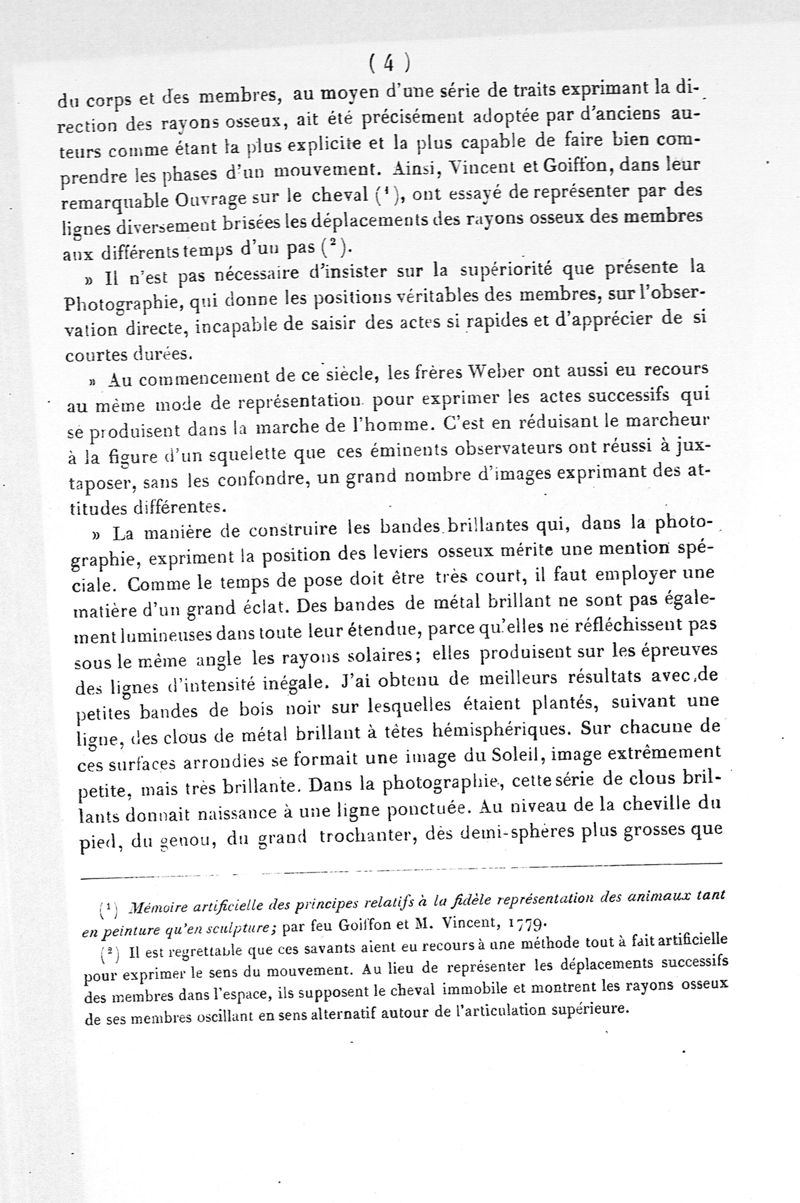 ( 4 )

du corps et des membres, au moyen d'une série de traits exprimant la direction des rayons osseux, ait été précisément adoptée par d'anciens auteurs comme étant la plus explicite et la plus capable de faire bien comprendre les phases d'un mouvement. Ainsi, Vincent et Goiffon, dans leur remarquable Ouvrage sur le cheval ($^1$), ont essayé de représenter par des lignes diversement brisées les déplacements des rayons osseux des membres aux différents temps d'un pas ($^2$).

» Il n'est pas nécessaire d'insister sur la supériorité que présente la Photographie, qui donne les positions véritables des membres, sur l'observation directe, incapable de saisir des actes si rapides et d'apprécier de si courtes durées.

» Au commencement de ce siècle, les frères Weber ont aussi eu recours au même mode de représentation pour exprimer les actes successifs qui se produisent dans la marche de l'homme. C'est en réduisant le marcheur à la figure d'un squelette que ces éminents observateurs ont réussi à juxtaposer, sans les confondre, un grand nombre d'images exprimant des attitudes différentes.

» La manière de construire les bandes brillantes qui, dans la photographie, expriment la position des leviers osseux mérite une mention spéciale. Comme le temps de pose doit être très court, il faut employer une matière d'un grand éclat. Des bandes de métal brillant ne sont pas également lumineuses dans toute leur étendue, parce qu'elles ne réfléchissent pas sous le même angle les rayons solaires; elles produisent sur les épreuves des lignes d'intensité inégale. J'ai obtenu de meilleurs résultats avec de petites bandes de bois noir sur lesquelles étaient plantés, suivant une ligne, des clous de métal brillant à têtes hémisphériques. Sur chacune de ces surfaces arrondies se formait une image du Soleil, image extrêmement petite, mais très brillante. Dans la photographie, cette série de clous brillants donnait naissance à une ligne ponctuée. Au niveau de la cheville du pied, du genou, du grand trochanter, des demi-sphères plus grosses que

($^1$) Mémoire artificielle des principes relatifs à la fidèle représentation des animaux tant en peinture qu'en sculpture; par feu Goiffon et M. Vincent, 1779.

($^2$) Il est regrettable que ces savants aient eu recours à une méthode tout à fait artificielle pour exprimer le sens du mouvement. Au lieu de représenter les déplacements successifs des membres dans l'espace, ils supposent le cheval immobile et montrent les rayons osseux de ses membres oscillant en sens alternatif autour de l'articulation supérieure.